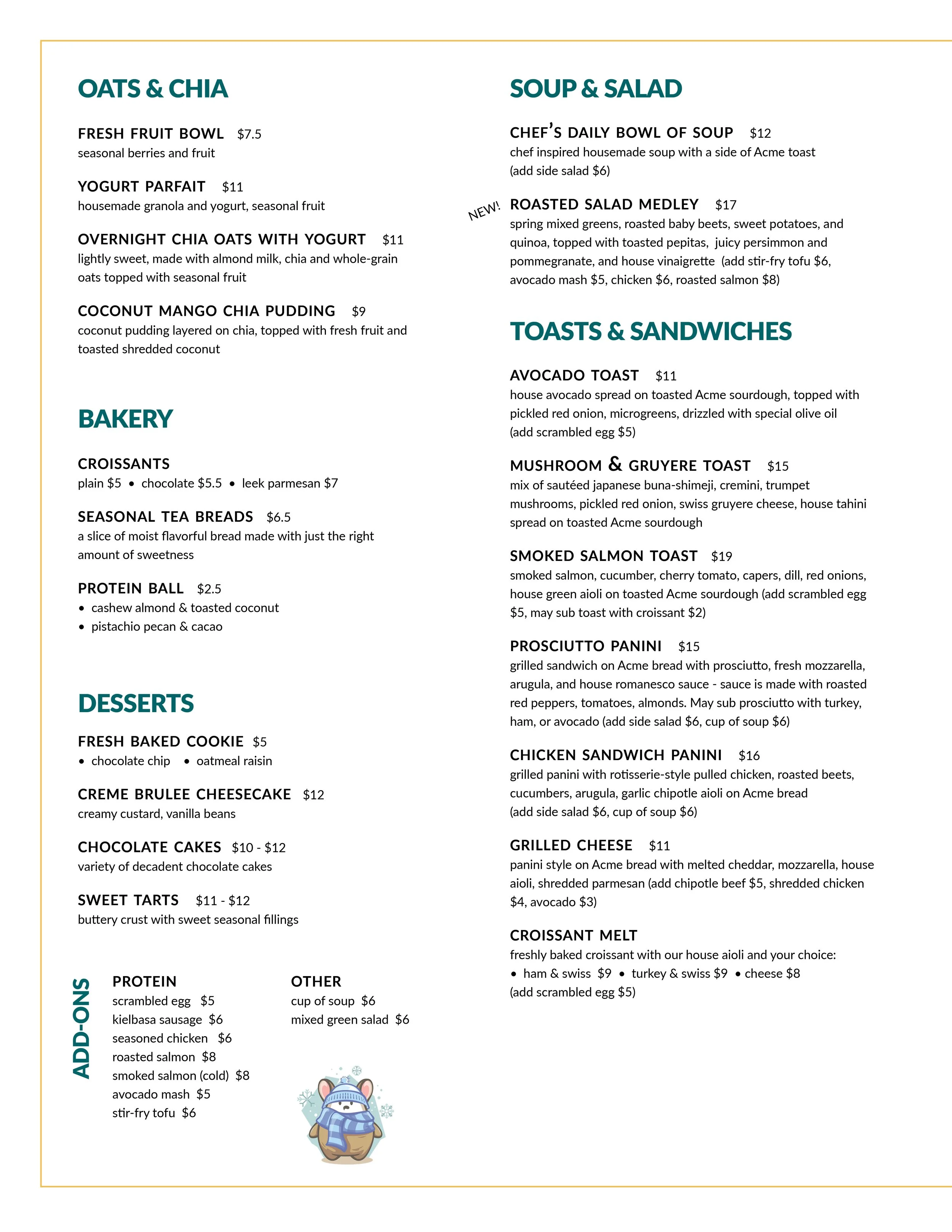 OATS & CHIA

FRESH FRUIT BOWL $7.5
seasonal berries and fruit

YOGURT PARFAIT $11
housemade granola and yogurt, seasonal fruit

OVERNIGHT CHIA OATS WITH YOGURT $11
lightly sweet, made with almond milk, chia and whole-grain oats topped with seasonal fruit

COCONUT MANGO CHIA PUDDING $9
coconut pudding layered on chia, topped with fresh fruit and toasted shredded coconut

BAKERY

CROISSANTS
plain $5 • chocolate $5.5 • leek parmesan $7

SEASONAL TEA BREADS $6.5
a slice of moist flavorful bread made with just the right amount of sweetness

PROTEIN BALL $2.5
• cashew almond & toasted coconut
• pistachio pecan & cacao

DESSERTS

FRESH BAKED COOKIE $5
• chocolate chip • oatmeal raisin

CREME BRULEE CHEESECAKE $12
creamy custard, vanilla beans

CHOCOLATE CAKES $10 - $12
variety of decadent chocolate cakes

SWEET TARTS $11 - $12
buttery crust with sweet seasonal fillings

ADD-ONS

PROTEIN
scrambled egg $5
kielbasa sausage $6
seasoned chicken $6
roasted salmon $8
smoked salmon (cold) $8
avocado mash $5
stir-fry tofu $6

OTHER
cup of soup $6
mixed green salad $6

SOUP & SALAD

CHEF'S DAILY BOWL OF SOUP $12
chef inspired housemade soup with a side of Acme toast
(add side salad $6)

NEW!
ROASTED SALAD MEDLEY $17
spring mixed greens, roasted baby beets, sweet potatoes, and quinoa, topped with toasted pepitas, juicy persimmon and pommegranate, and house vinaigrette (add stir-fry tofu $6, avocado mash $5, chicken $6, roasted salmon $8)

TOASTS & SANDWICHES

AVOCADO TOAST $11
house avocado spread on toasted Acme sourdough, topped with pickled red onion, microgreens, drizzled with special olive oil
(add scrambled egg $5)

MUSHROOM & GRUYERE TOAST $15
mix of sautéed japanese buna-shimeji, cremini, trumpet mushrooms, pickled red onion, swiss gruyere cheese, house tahini spread on toasted Acme sourdough

SMOKED SALMON TOAST $19
smoked salmon, cucumber, cherry tomato, capers, dill, red onions, house green aioli on toasted Acme sourdough (add scrambled egg $5, may sub toast with croissant $2)

PROSCIUTTO PANINI $15
grilled sandwich on Acme bread with prosciutto, fresh mozzarella, arugula, and house romanesco sauce - sauce is made with roasted red peppers, tomatoes, almonds. May sub prosciutto with turkey, ham, or avocado (add side salad $6, cup of soup $6)

CHICKEN SANDWICH PANINI $16
grilled panini with rotisserie-style pulled chicken, roasted beets, cucumbers, arugula, garlic chipotle aioli on Acme bread
(add side salad $6, cup of soup $6)

GRILLED CHEESE $11
panini style on Acme bread with melted cheddar, mozzarella, house aioli, shredded parmesan (add chipotle beef $5, shredded chicken $4, avocado $3)

CROISSANT MELT
freshly baked croissant with our house aioli and your choice:
• ham & swiss $9 • turkey & swiss $9 • cheese $8
(add scrambled egg $5)